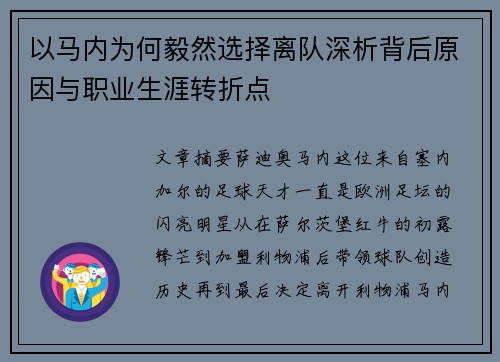 以马内为何毅然选择离队深析背后原因与职业生涯转折点

文章摘要萨迪奥马内这位来自塞内加尔的足球天才一直是欧洲足坛的闪亮明星从在萨尔茨堡红牛的初露锋芒到加盟利物浦后带领球队创造历史再到最后决定离开利物浦马内